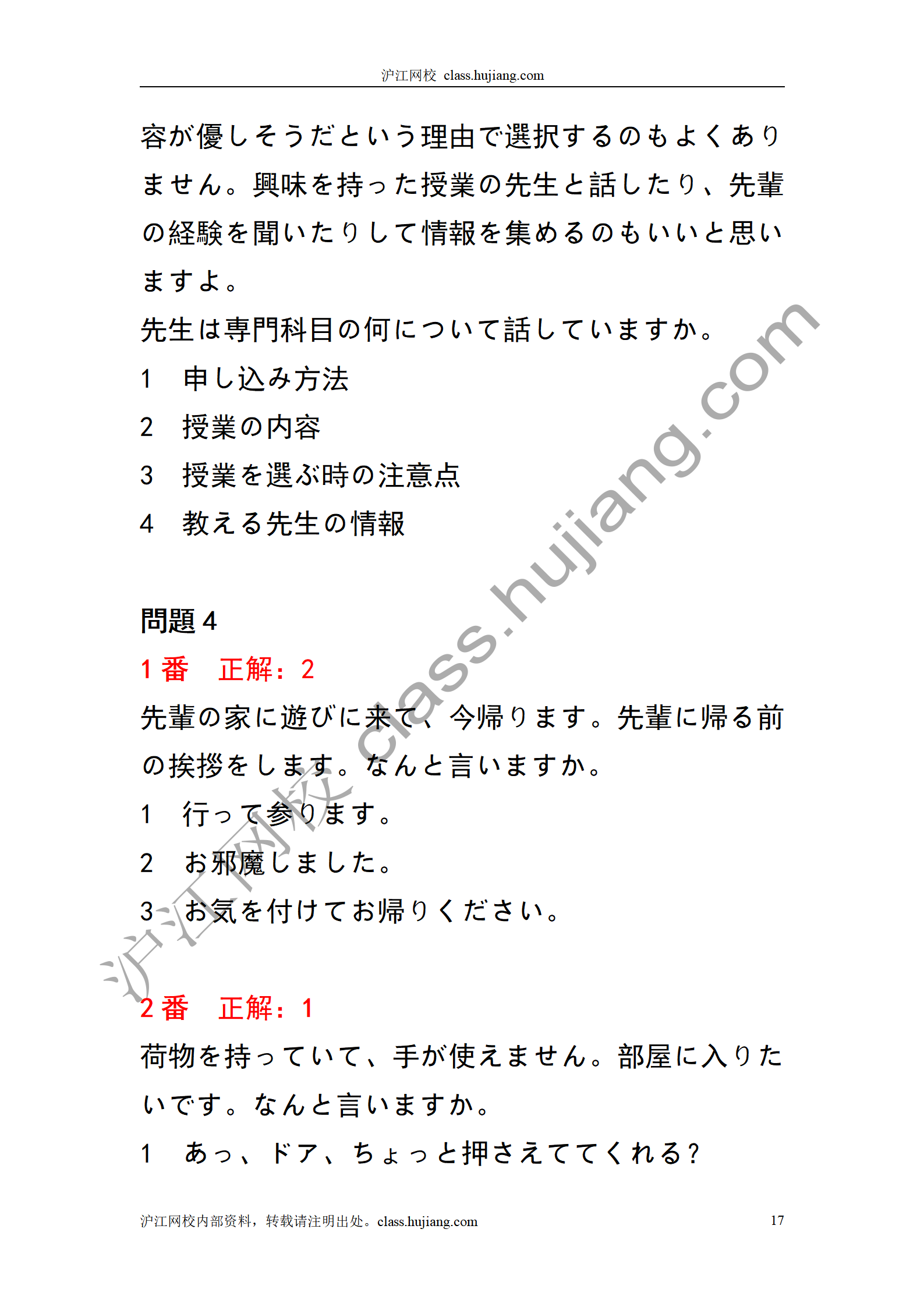 沪江网校 class.hujiang.com

容が優しそうだという理由で選択するのもよくありません。興味を持った授業の先生と話したり、先輩の経験を聞いたりして情報を集めるのもいいと思いますよ。

先生は専門科目の何について話していますか。

1　申し込み方法

2　授業の内容

3　授業を選ぶ時の注意点

4　教える先生の情報

問題 4

1 番　正解：2

先輩の家に遊びに来て、今帰ります。先輩に帰る前の挨拶をします。なんと言いますか。

1　行って参ります。

2　お邪魔しました。

3　お気を付けてお帰りください。

2 番　正解：1

荷物を持っていて、手が使えません。部屋に入りたいです。なんと言いますか。

1　あっ、ドア、ちょっと押さえててくれる？

沪江网校 class.hujiang.com

沪江网校内部资料，转载请注明出处。class.hujiang.com　17